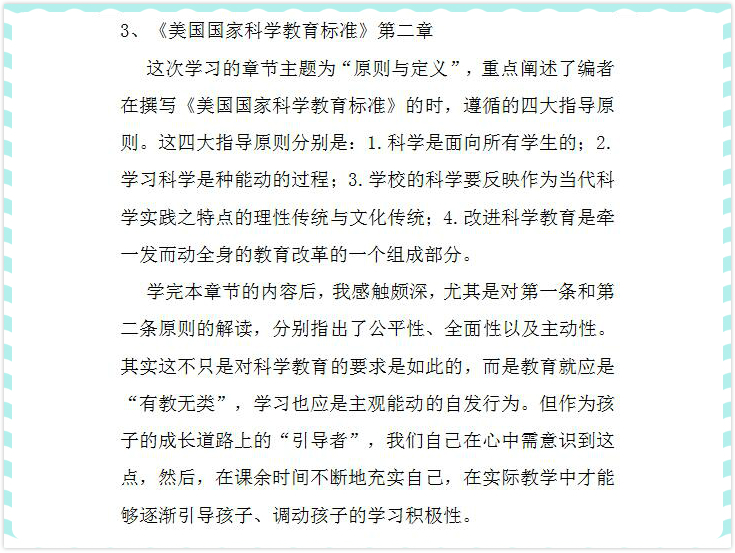 3、《美国国家科学教育标准》第二章

这次学习的章节主题为“原则与定义”，重点阐述了编者在撰写《美国国家科学教育标准》的时，遵循的四大指导原则。这四大指导原则分别是：1.科学是面向所有学生的；2.学习科学是种能动的过程；3.学校的科学要反映作为当代科学实践之特点的理性传统与文化传统；4.改进科学教育是牵一发而动全身的教育改革的一个组成部分。

学完本章节的内容后，我感触颇深，尤其是对第一条和第二条原则的解读，分别指出了公平性、全面性以及主动性。其实这不只是对科学教育的要求是如此的，而是教育就应是“有教无类”，学习也应是主观能动的自发行为。但作为孩子的成长道路上的“引导者”，我们自己在心中需意识到这点，然后，在课余时间不断地充实自己，在实际教学中才能够逐渐引导孩子、调动孩子的学习积极性。